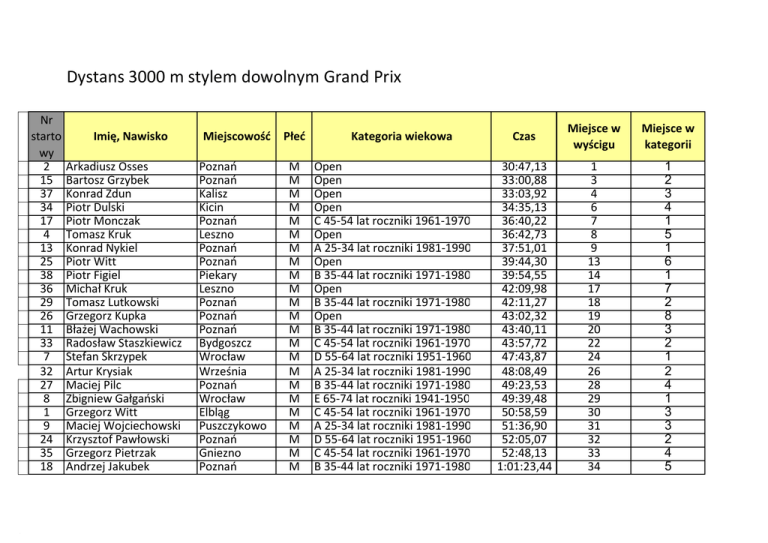 Dystans 3000 m stylem dowolnym Grand Prix

| Nr startowy | Imię, Nawisko | Miejscowość | Płeć | Kategoria wiekowa | Czas | Miejsce w wyścigu | Miejsce w kategorii |
|---|---|---|---|---|---|---|---|
| 2 | Arkadiusz Osses | Poznań | M | Open | 30:47,13 | 1 | 1 |
| 15 | Bartosz Grzybek | Poznań | M | Open | 33:00,88 | 3 | 2 |
| 37 | Konrad Zdun | Kalisz | M | Open | 33:03,92 | 4 | 3 |
| 34 | Piotr Dulski | Kicin | M | Open | 34:35,13 | 6 | 4 |
| 17 | Piotr Monczak | Poznań | M | C 45-54 lat roczniki 1961-1970 | 36:40,22 | 7 | 1 |
| 4 | Tomasz Kruk | Leszno | M | Open | 36:42,73 | 8 | 5 |
| 13 | Konrad Nykiel | Poznań | M | A 25-34 lat roczniki 1981-1990 | 37:51,01 | 9 | 1 |
| 25 | Piotr Witt | Poznań | M | Open | 39:44,30 | 13 | 6 |
| 38 | Piotr Figiel | Piekary | M | B 35-44 lat roczniki 1971-1980 | 39:54,55 | 14 | 1 |
| 36 | Michał Kruk | Leszno | M | Open | 42:09,98 | 17 | 7 |
| 29 | Tomasz Lutkowski | Poznań | M | B 35-44 lat roczniki 1971-1980 | 42:11,27 | 18 | 2 |
| 26 | Grzegorz Kupka | Poznań | M | Open | 43:02,32 | 19 | 8 |
| 11 | Błażej Wachowski | Poznań | M | B 35-44 lat roczniki 1971-1980 | 43:40,11 | 20 | 3 |
| 33 | Radosław Staszkiewicz | Bydgoszcz | M | C 45-54 lat roczniki 1961-1970 | 43:57,72 | 22 | 2 |
| 7 | Stefan Skrzypek | Wrocław | M | D 55-64 lat roczniki 1951-1960 | 47:43,87 | 24 | 1 |
| 32 | Artur Krysiak | Września | M | A 25-34 lat roczniki 1981-1990 | 48:08,49 | 26 | 2 |
| 27 | Maciej Pilc | Poznań | M | B 35-44 lat roczniki 1971-1980 | 49:23,53 | 28 | 4 |
| 8 | Zbigniew Gałgański | Wrocław | M | E 65-74 lat roczniki 1941-1950 | 49:39,48 | 29 | 1 |
| 1 | Grzegorz Witt | Elbląg | M | C 45-54 lat roczniki 1961-1970 | 50:58,59 | 30 | 3 |
| 9 | Maciej Wojciechowski | Puszczykowo | M | A 25-34 lat roczniki 1981-1990 | 51:36,90 | 31 | 3 |
| 24 | Krzysztof Pawłowski | Poznań | M | D 55-64 lat roczniki 1951-1960 | 52:05,07 | 32 | 2 |
| 35 | Grzegorz Pietrzak | Gniezno | M | C 45-54 lat roczniki 1961-1970 | 52:48,13 | 33 | 4 |
| 18 | Andrzej Jakubek | Poznań | M | B 35-44 lat roczniki 1971-1980 | 1:01:23,44 | 34 | 5 |